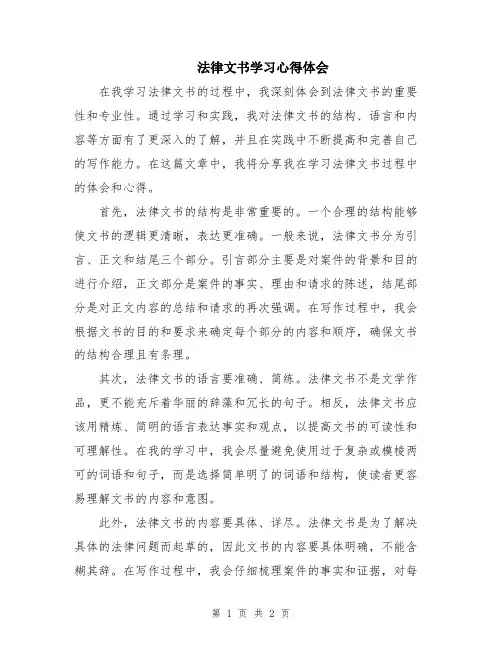 法律文书学习心得体会

在我学习法律文书的过程中，我深刻体会到法律文书的重要性和专业性。通过学习和实践，我对法律文书的结构、语言和内容等方面有了更深入的了解，并且在实践中不断提高和完善自己的写作能力。在这篇文章中，我将分享我在学习法律文书过程中的体会和心得。

首先，法律文书的结构是非常重要的。一个合理的结构能够使文书的逻辑更清晰，表达更准确。一般来说，法律文书分为引言、正文和结尾三个部分。引言部分主要是对案件的背景和目的进行介绍，正文部分是案件的事实、理由和请求的陈述，结尾部分是对正文内容的总结和请求的再次强调。在写作过程中，我会根据文书的目的和要求来确定每个部分的内容和顺序，确保文书的结构合理且有条理。

其次，法律文书的语言要准确、简练。法律文书不是文学作品，更不能充斥着华丽的辞藻和冗长的句子。相反，法律文书应该用精炼、简明的语言表达事实和观点，以提高文书的可读性和可理解性。在我的学习中，我会尽量避免使用过于复杂或模棱两可的词语和句子，而是选择简单明了的词语和结构，使读者更容易理解文书的内容和意图。

此外，法律文书的内容要具体、详尽。法律文书是为了解决具体的法律问题而起草的，因此文书的内容要具体明确，不能含糊其辞。在写作过程中，我会仔细梳理案件的事实和证据，对每

第 1 页 共 2 页